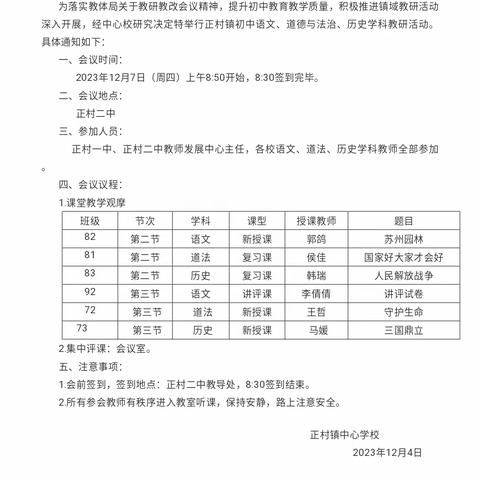 为落实教体局关于教研教改会议精神，提升初中教育教学质量，积极推进镇域教研活动深入开展，经中心校研究决定特举行正村镇初中语文、道德与法治、历史学科教研活动。具体通知如下：

一、会议时间：

2023年12月7日（周四）上午8:50开始，8:30签到完毕。

二、会议地点：

正村二中

三、参加人员：

正村一中、正村二中教师发展中心主任，各校语文、道法、历史学科教师全部参加。

四、会议议程：

1.课堂教学观摩

| 班级 | 节次 | 学科 | 课型 | 授课教师 | 题目 |
|---|---|---|---|---|---|
| 82 | 第二节 | 语文 | 新授课 | 郭鸽 | 苏州园林 |
| 81 | 第二节 | 道法 | 复习课 | 侯佳 | 国家好大家才会好 |
| 83 | 第二节 | 历史 | 复习课 | 韩瑞 | 人民解放战争 |
| 92 | 第三节 | 语文 | 讲评课 | 李倩倩 | 讲评试卷 |
| 72 | 第三节 | 道法 | 新授课 | 王哲 | 守护生命 |
| 73 | 第三节 | 历史 | 新授课 | 马媛 | 三国鼎立 |

2.集中评课：会议室。

五、注意事项：

1.会前签到，签到地点：正村二中教导处，8:30签到结束。

2.所有参会教师有秩序进入教室听课，保持安静，路上注意安全。

正村镇中心学校

2023年12月4日